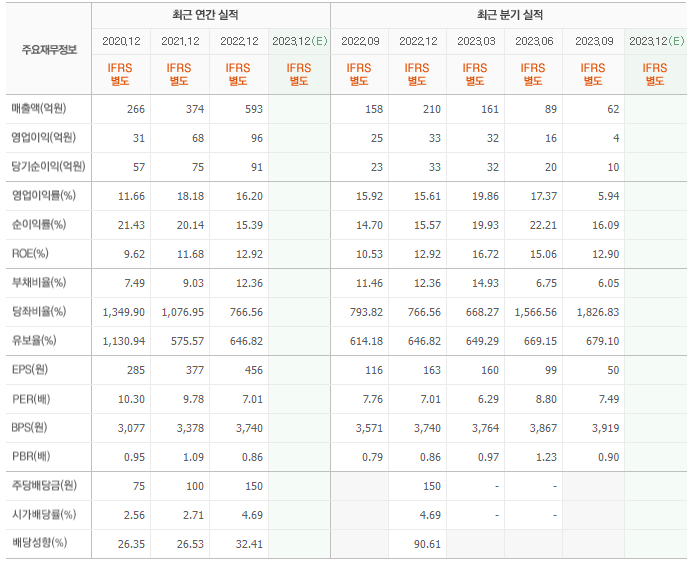 | 주요재무정보 | 최근 연간 실적 | | | | 최근 분기 실적 | | | | | |
|---|---|---|---|---|---|---|---|---|---|---|
| | 2020.12 | 2021.12 | 2022.12 | 2023.12(E) | 2022.09 | 2022.12 | 2023.03 | 2023.06 | 2023.09 | 2023.12(E) |
| | IFRS 별도 | IFRS 별도 | IFRS 별도 | IFRS 별도 | IFRS 별도 | IFRS 별도 | IFRS 별도 | IFRS 별도 | IFRS 별도 | IFRS 별도 |
| 매출액(억원) | 266 | 374 | 593 | | 158 | 210 | 161 | 89 | 62 | |
| 영업이익(억원) | 31 | 68 | 96 | | 25 | 33 | 32 | 16 | 4 | |
| 당기순이익(억원) | 57 | 75 | 91 | | 23 | 33 | 32 | 20 | 10 | |
| 영업이익률(%) | 11.66 | 18.18 | 16.20 | | 15.92 | 15.61 | 19.86 | 17.37 | 5.94 | |
| 순이익률(%) | 21.43 | 20.14 | 15.39 | | 14.70 | 15.57 | 19.93 | 22.21 | 16.09 | |
| ROE(%) | 9.62 | 11.68 | 12.92 | | 10.53 | 12.92 | 16.72 | 15.06 | 12.90 | |
| 부채비율(%) | 7.49 | 9.03 | 12.36 | | 11.46 | 12.36 | 14.93 | 6.75 | 6.05 | |
| 당좌비율(%) | 1,349.90 | 1,076.95 | 766.56 | | 793.82 | 766.56 | 668.27 | 1,566.56 | 1,826.83 | |
| 유보율(%) | 1,130.94 | 575.57 | 646.82 | | 614.18 | 646.82 | 649.29 | 669.15 | 679.10 | |
| EPS(원) | 285 | 377 | 456 | | 116 | 163 | 160 | 99 | 50 | |
| PER(배) | 10.30 | 9.78 | 7.01 | | 7.76 | 7.01 | 6.29 | 8.80 | 7.49 | |
| BPS(원) | 3,077 | 3,378 | 3,740 | | 3,571 | 3,740 | 3,764 | 3,867 | 3,919 | |
| PBR(배) | 0.95 | 1.09 | 0.86 | | 0.79 | 0.86 | 0.97 | 1.23 | 0.90 | |
| 주당배당금(원) | 75 | 100 | 150 | | | 150 | - | - | | |
| 시가배당률(%) | 2.56 | 2.71 | 4.69 | | | 4.69 | - | - | | |
| 배당성향(%) | 26.35 | 26.53 | 32.41 | | | 90.61 | | | | |